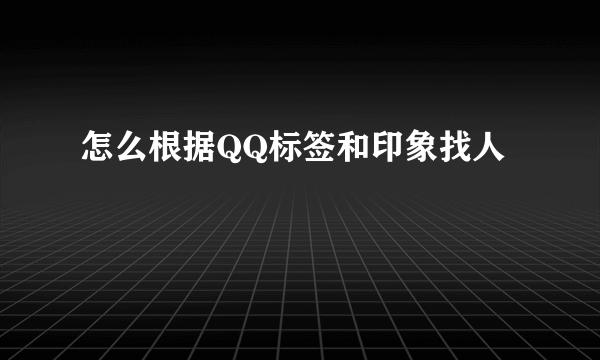 怎么根据QQ标签和印象找人